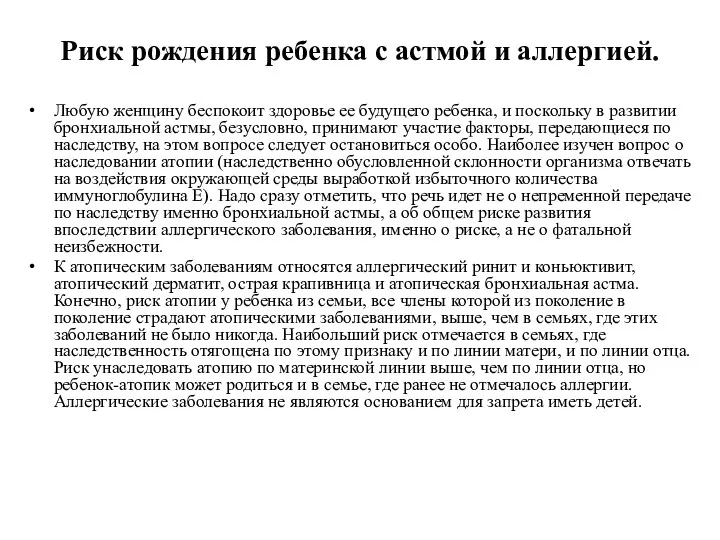 Риск рождения ребенка с астмой и аллергией.

• Любую женщину беспокоит здоровье ее будущего ребенка, и поскольку в развитии бронхиальной астмы, безусловно, принимают участие факторы, передающиеся по наследству, на этом вопросе следует остановиться особо. Наиболее изучен вопрос о наследовании атопии (наследственно обусловленной склонности организма отвечать на воздействия окружающей среды выработкой избыточного количества иммуноглобулина Е). Надо сразу отметить, что речь идет не о непременной передаче по наследству именно бронхиальной астмы, а об общем риске развития впоследствии аллергического заболевания, именно о риске, а не о фатальной неизбежности.

• К атопическим заболеваниям относятся аллергический ринит и коньюктивит, атопический дерматит, острая крапивница и атопическая бронхиальная астма. Конечно, риск атопии у ребенка из семьи, все члены которой из поколение в поколение страдают атопическими заболеваниями, выше, чем в семьях, где этих заболеваний не было никогда. Наибольший риск отмечается в семьях, где наследственность отягощена по этому признаку и по линии матери, и по линии отца. Риск унаследовать атопию по материнской линии выше, чем по линии отца, но ребенок-атопик может родиться и в семье, где ранее не отмечалось аллергии. Аллергические заболевания не являются основанием для запрета иметь детей.